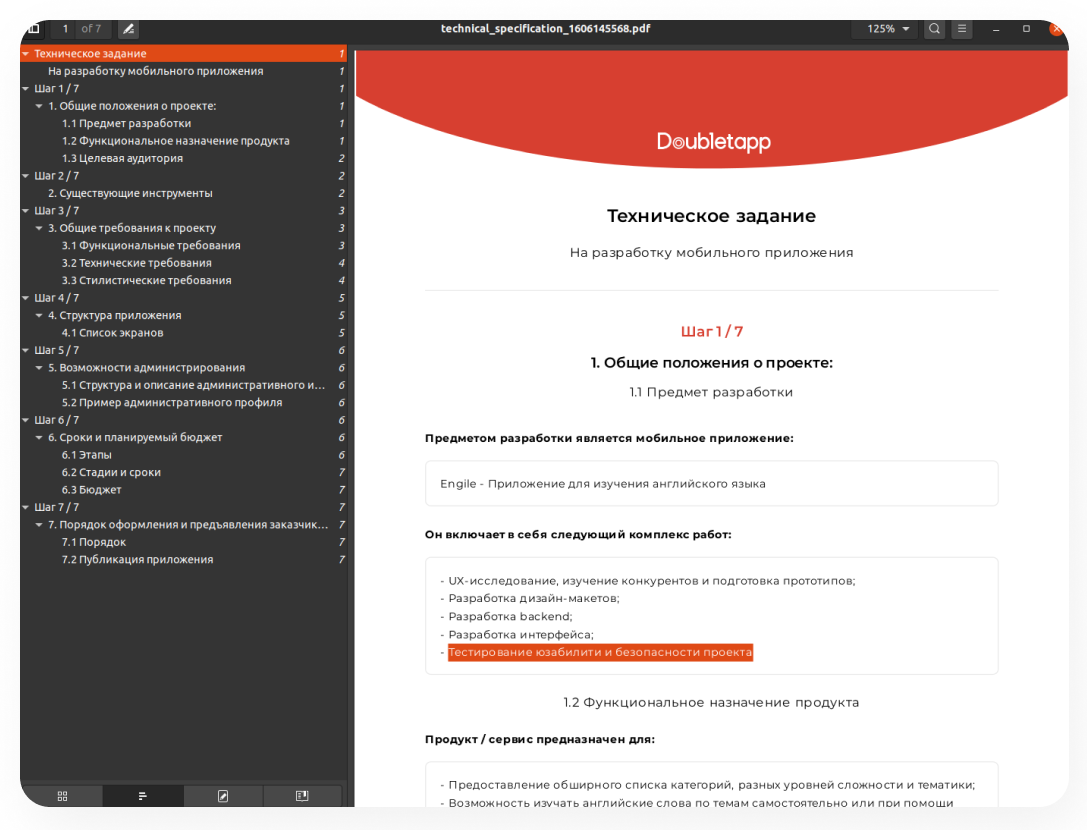 1 of 7 technical_specification_1606145568.pdf 125%

Техническое задание 1
На разработку мобильного приложения 1
Шаг 1 / 7 1
1. Общие положения о проекте: 1
1.1 Предмет разработки 1
1.2 Функциональное назначение продукта 1
1.3 Целевая аудитория 2
Шаг 2 / 7 2
2. Существующие инструменты 2
Шаг 3 / 7 3
3. Общие требования к проекту 3
3.1 Функциональные требования 3
3.2 Технические требования 4
3.3 Стилистические требования 4
Шаг 4 / 7 5
4. Структура приложения 5
4.1 Список экранов 5
Шаг 5 / 7 6
5. Возможности администрирования 6
5.1 Структура и описание административного и... 6
5.2 Пример административного профиля 6
Шаг 6 / 7 6
6. Сроки и планируемый бюджет 6
6.1 Этапы 6
6.2 Стадии и сроки 7
6.3 Бюджет 7
Шаг 7 / 7 7
7. Порядок оформления и предъявления заказчик... 7
7.1 Порядок 7
7.2 Публикация приложения 7

Doubletapp

Техническое задание

На разработку мобильного приложения

Шаг 1 / 7

1. Общие положения о проекте:

1.1 Предмет разработки

Предметом разработки является мобильное приложение:

Engile - Приложение для изучения английского языка

Он включает в себя следующий комплекс работ:

- UX-исследование, изучение конкурентов и подготовка прототипов;
- Разработка дизайн-макетов;
- Разработка backend;
- Разработка интерфейса;
- Тестирование юзабилити и безопасности проекта

1.2 Функциональное назначение продукта

Продукт / сервис предназначен для:

- Предоставление обширного списка категорий, разных уровней сложности и тематики;
- Возможность изучать английские слова по темам самостоятельно или при помощи